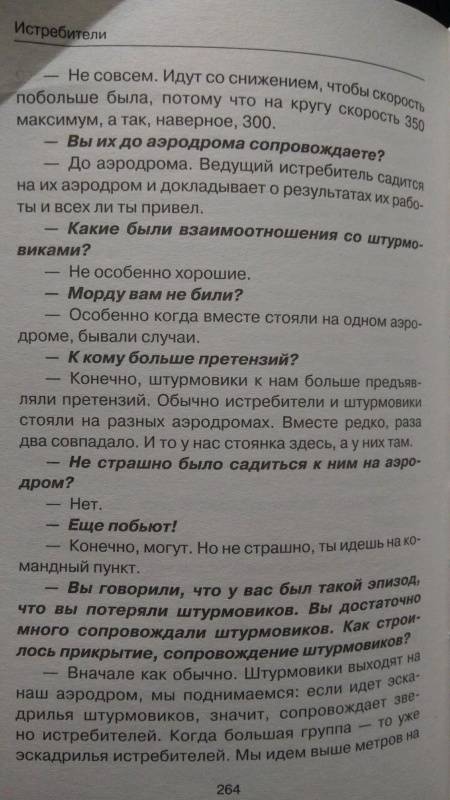 Истребители

— Не совсем. Идут со снижением, чтобы скорость побольше была, потому что на кругу скорость 350 максимум, а так, наверное, 300.

— Вы их до аэродрома сопровождаете?

— До аэродрома. Ведущий истребитель садится на их аэродром и докладывает о результатах их работы и всех ли ты привел.

— Какие были взаимоотношения со штурмовиками?

— Не особенно хорошие.

— Морду вам не били?

— Особенно когда вместе стояли на одном аэродроме, бывали случаи.

— К кому больше претензий?

— Конечно, штурмовики к нам больше предъявляли претензий. Обычно истребители и штурмовики стояли на разных аэродромах. Вместе редко, раза два совпадало. И то у нас стоянка здесь, а у них там.

— Не страшно было садиться к ним на аэродром?

— Нет.

— Еще побьют!

— Конечно, могут. Но не страшно, ты идешь на командный пункт.

— Вы говорили, что у вас был такой эпизод, что вы потеряли штурмовиков. Вы достаточно много сопровождали штурмовиков. Как строилось прикрытие, сопровождение штурмовиков?

— Вначале как обычно. Штурмовики выходят на наш аэродром, мы поднимаемся: если идет эскадрилья штурмовиков, значит, сопровождает звено истребителей. Когда большая группа — то уже эскадрилья истребителей. Мы идем выше метров на

264